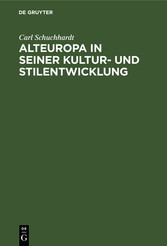 DE GRUYTER

Carl Schuchhardt

ALTEUROPA IN SEINER KULTUR- UND STILENTWICKLUNG

DE
G